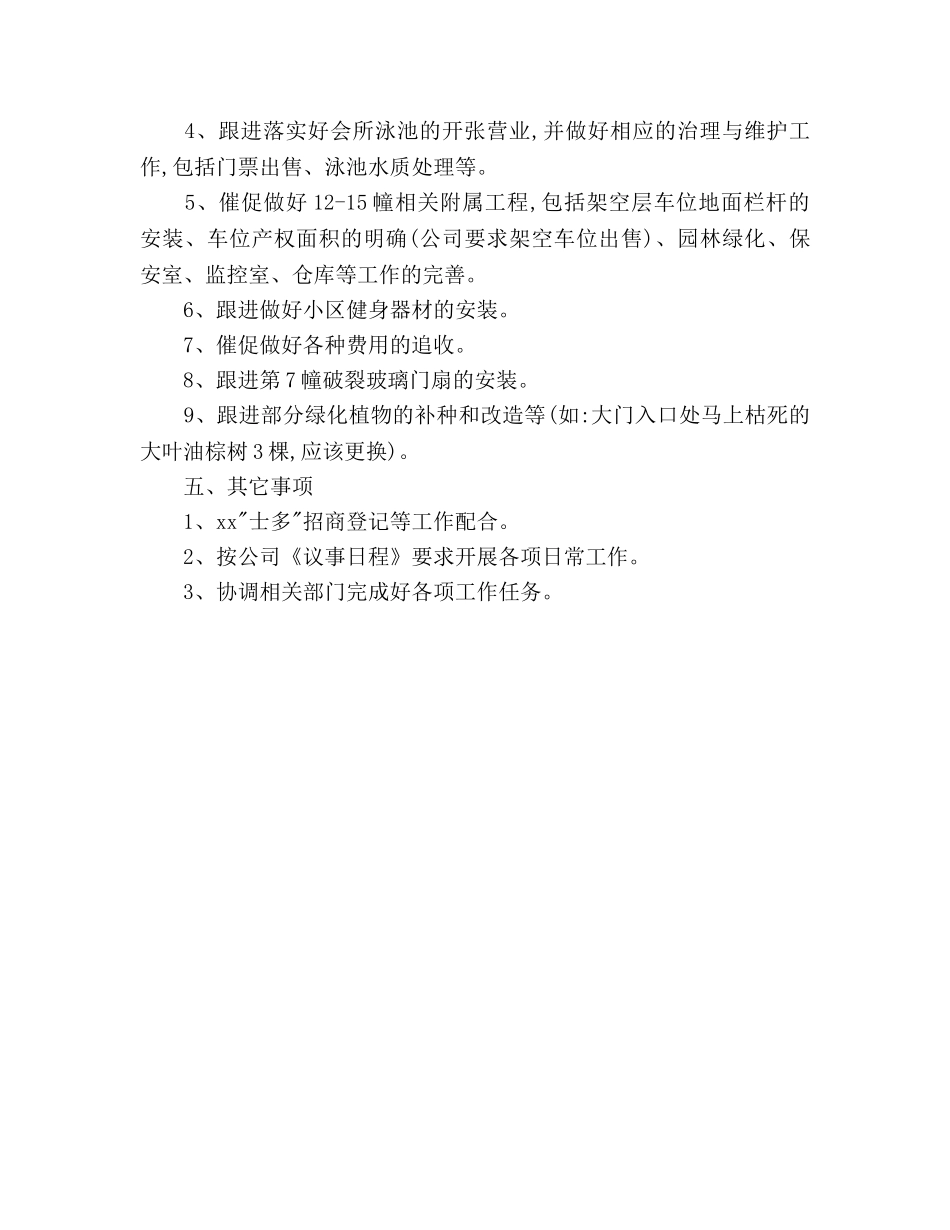 4、跟进落实好会所泳池的开张营业,并做好相应的治理与维护工作,包括门票出售、泳池水质处理等。

5、催促做好 12-15 幢相关附属工程,包括架空层车位地面栏杆的安装、车位产权面积的明确(公司要求架空车位出售)、园林绿化、保安室、监控室、仓库等工作的完善。

6、跟进做好小区健身器材的安装。

7、催促做好各种费用的追收。

8、跟进第 7 幢破裂玻璃门扇的安装。

9、跟进部分绿化植物的补种和改造等(如:大门入口处马上枯死的大叶油棕树 3 棵,应该更换)。

五、其它事项

1、xx"士多"招商登记等工作配合。

2、按公司《议事日程》要求开展各项日常工作。

3、协调相关部门完成好各项工作任务。